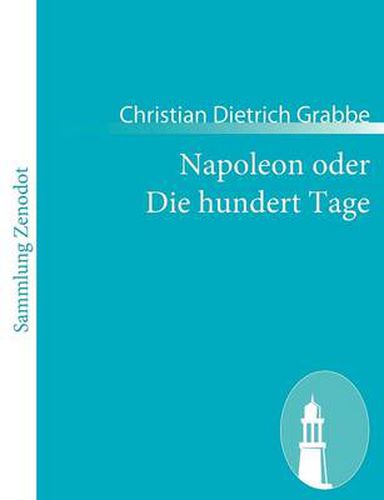 Sammlung Zenodot

Christian Dietrich Grabbe

Napoleon oder
Die hundert Tage